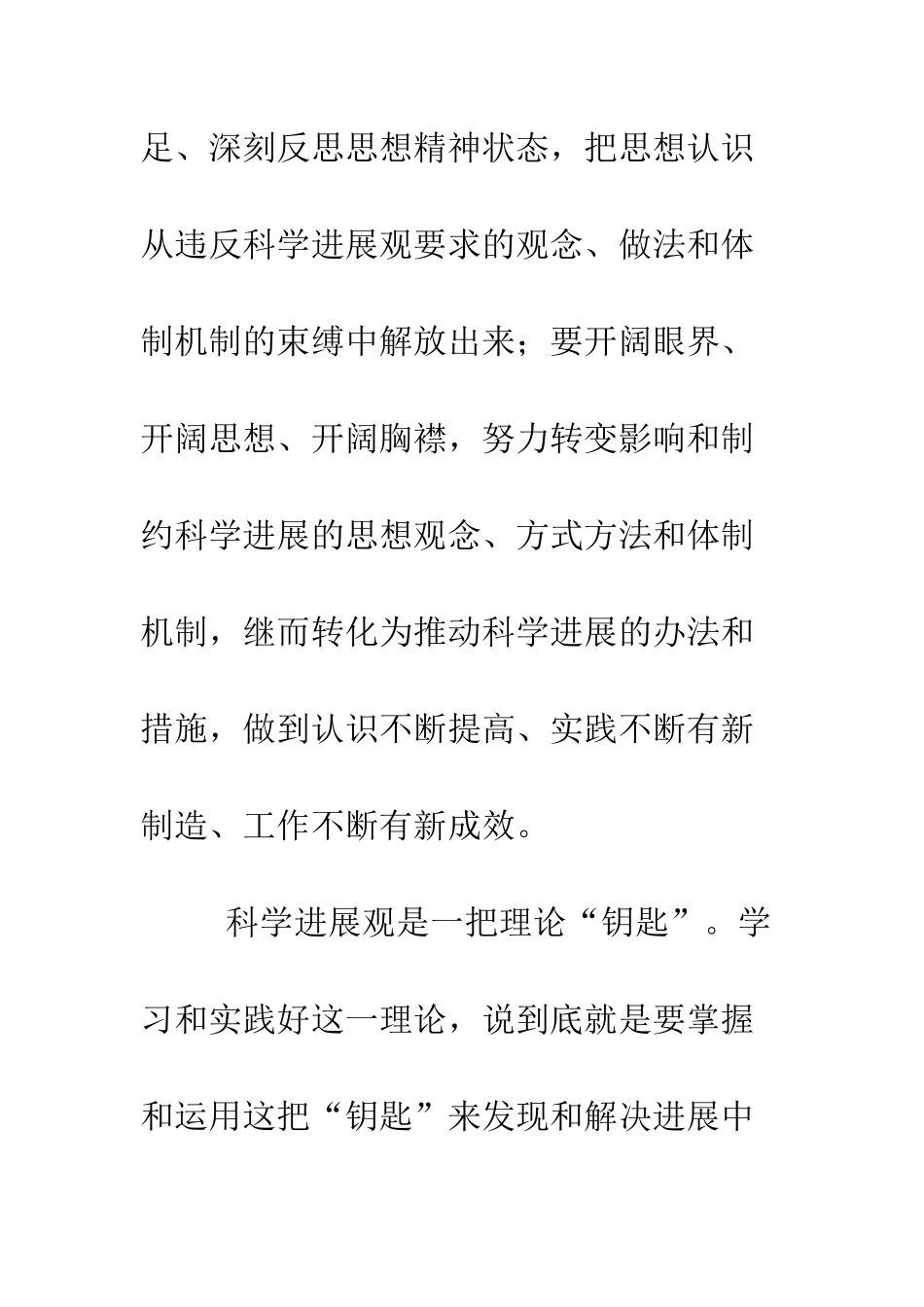 足、深刻反思思想精神状态，把思想认识从违反科学进展观要求的观念、做法和体制机制的束缚中解放出来；要开阔眼界、开阔思想、开阔胸襟，努力转变影响和制约科学进展的思想观念、方式方法和体制机制，继而转化为推动科学进展的办法和措施，做到认识不断提高、实践不断有新制造、工作不断有新成效。

科学进展观是一把理论“钥匙”。学习和实践好这一理论，说到底就是要掌握和运用这把“钥匙”来发现和解决进展中